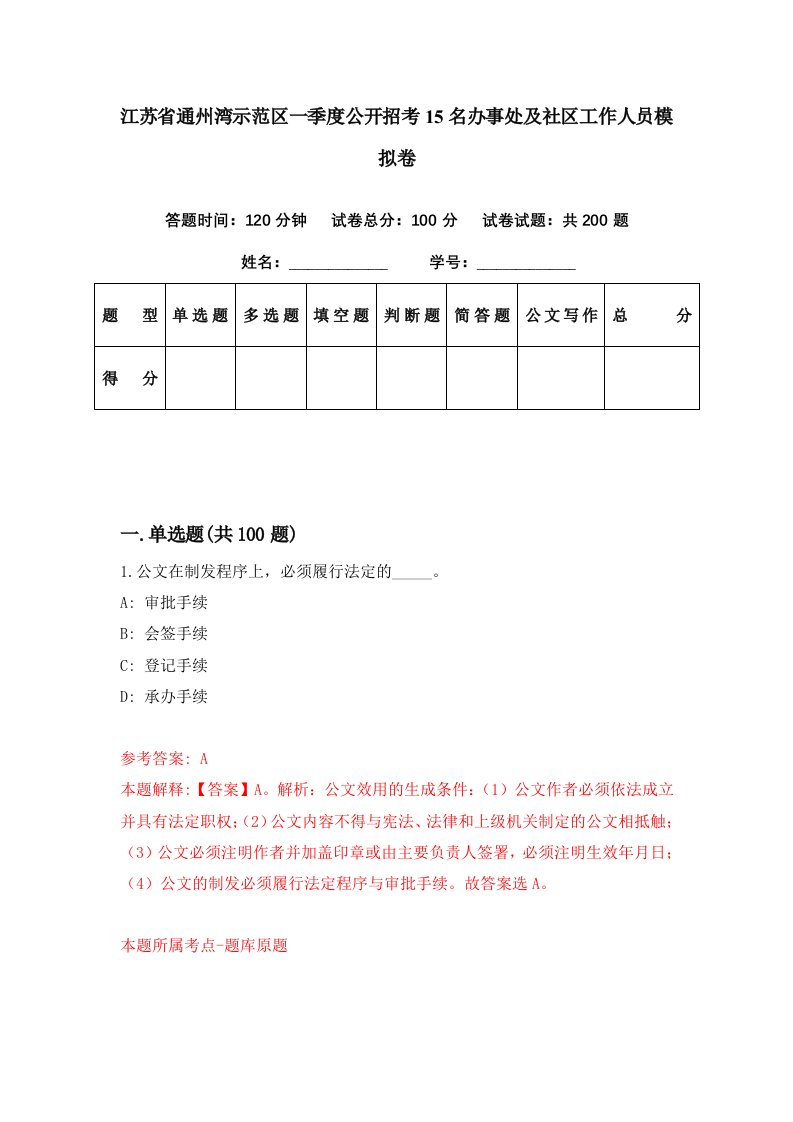 江苏省通州湾示范区一季度公开招考15名办事处及社区工作人员模拟卷

答题时间：120分钟　试卷总分：100分　试卷试题：共200题

姓名：____________　学号：____________

| 题　型 | 单选题 | 多选题 | 填空题 | 判断题 | 简答题 | 公文写作 | 总　分 |
|---|---|---|---|---|---|---|---|
| 得　分 | | | | | | | |

一.单选题(共100题)

1.公文在制发程序上，必须履行法定的_____。

A: 审批手续

B: 会签手续

C: 登记手续

D: 承办手续

参考答案: A

本题解释:【答案】A。解析：公文效用的生成条件：(1)公文作者必须依法成立并具有法定职权;(2)公文内容不得与宪法、法律和上级机关制定的公文相抵触;(3)公文必须注明作者并加盖印章或由主要负责人签署，必须注明生效年月日;(4)公文的制发必须履行法定程序与审批手续。故答案选A。

本题所属考点-题库原题